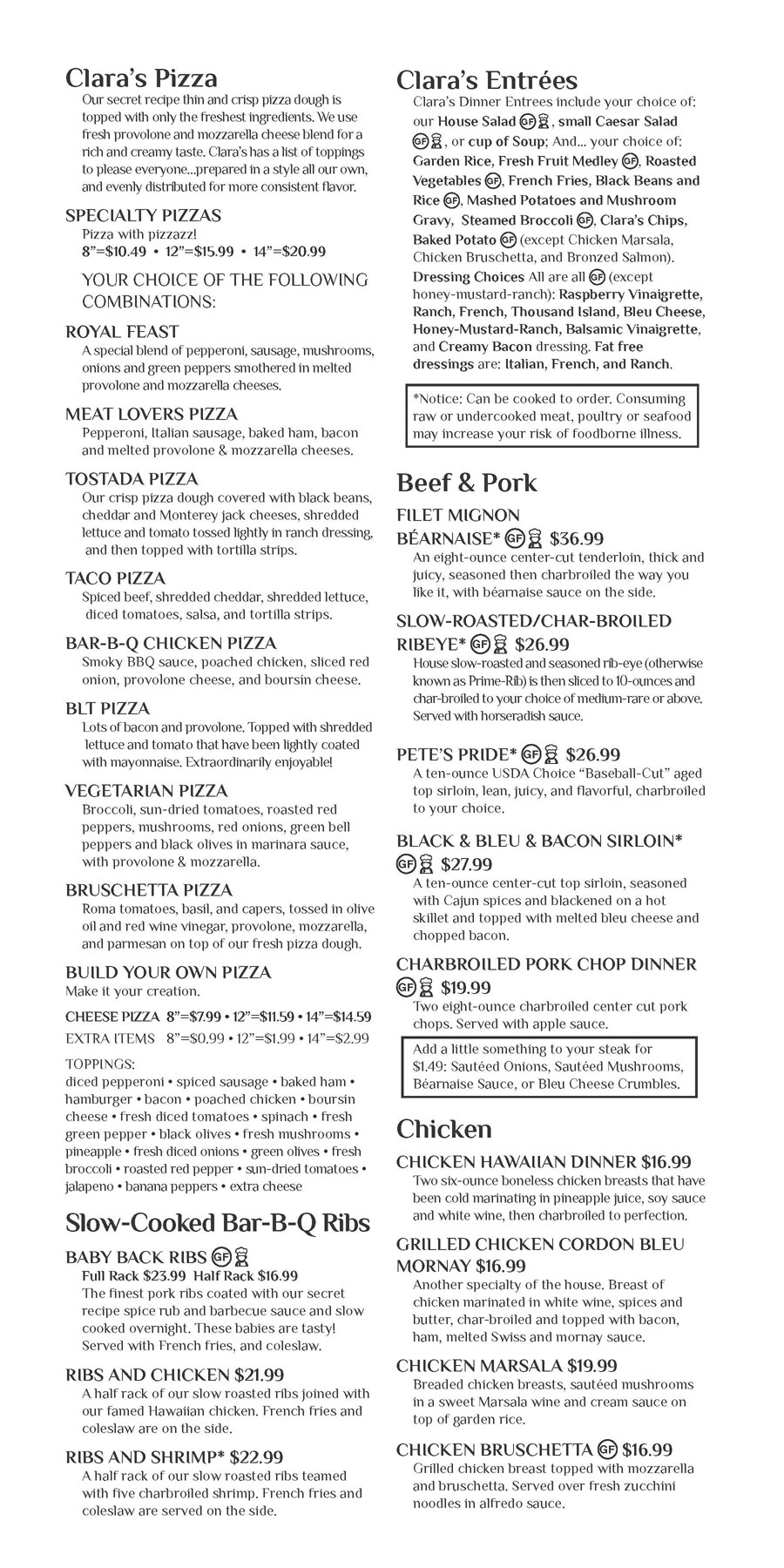 Clara's Pizza
Our secret recipe thin and crisp pizza dough is topped with only the freshest ingredients. We use fresh provolone and mozzarella cheese blend for a rich and creamy taste. Clara's has a list of toppings to please everyone...prepared in a style all our own, and evenly distributed for more consistent flavor.

SPECIALTY PIZZAS
Pizza with pizzazz!
8"=$10.49 • 12"=$15.99 • 14"=$20.99

YOUR CHOICE OF THE FOLLOWING COMBINATIONS:

ROYAL FEAST
A special blend of pepperoni, sausage, mushrooms, onions and green peppers smothered in melted provolone and mozzarella cheeses.

MEAT LOVERS PIZZA
Pepperoni, Italian sausage, baked ham, bacon and melted provolone & mozzarella cheeses.

TOSTADA PIZZA
Our crisp pizza dough covered with black beans, cheddar and Monterey jack cheeses, shredded lettuce and tomato tossed lightly in ranch dressing, and then topped with tortilla strips.

TACO PIZZA
Spiced beef, shredded cheddar, shredded lettuce, diced tomatoes, salsa, and tortilla strips.

BAR-B-Q CHICKEN PIZZA
Smoky BBQ sauce, poached chicken, sliced red onion, provolone cheese, and boursin cheese.

BLT PIZZA
Lots of bacon and provolone. Topped with shredded lettuce and tomato that have been lightly coated with mayonnaise. Extraordinarily enjoyable!

VEGETARIAN PIZZA
Broccoli, sun-dried tomatoes, roasted red peppers, mushrooms, red onions, green bell peppers and black olives in marinara sauce, with provolone & mozzarella.

BRUSCHETTA PIZZA
Roma tomatoes, basil, and capers, tossed in olive oil and red wine vinegar, provolone, mozzarella, and parmesan on top of our fresh pizza dough.

BUILD YOUR OWN PIZZA
Make it your creation.
CHEESE PIZZA 8"=$7.99 • 12"=$11.59 • 14"=$14.59
EXTRA ITEMS 8"=$0.99 • 12"=$1.99 • 14"=$2.99
TOPPINGS:
diced pepperoni • spiced sausage • baked ham • hamburger • bacon • poached chicken • boursin cheese • fresh diced tomatoes • spinach • fresh green pepper • black olives • fresh mushrooms • pineapple • fresh diced onions • green olives • fresh broccoli • roasted red pepper • sun-dried tomatoes • jalapeno • banana peppers • extra cheese

Slow-Cooked Bar-B-Q Ribs

BABY BACK RIBS GF
Full Rack $23.99 Half Rack $16.99
The finest pork ribs coated with our secret recipe spice rub and barbecue sauce and slow cooked overnight. These babies are tasty! Served with French fries, and coleslaw.

RIBS AND CHICKEN $21.99
A half rack of our slow roasted ribs joined with our famed Hawaiian chicken. French fries and coleslaw are on the side.

RIBS AND SHRIMP* $22.99
A half rack of our slow roasted ribs teamed with five charbroiled shrimp. French fries and coleslaw are served on the side.

Clara's Entrées
Clara's Dinner Entrees include your choice of: our House Salad GF, small Caesar Salad GF, or cup of Soup; And... your choice of: Garden Rice, Fresh Fruit Medley GF, Roasted Vegetables GF, French Fries, Black Beans and Rice GF, Mashed Potatoes and Mushroom Gravy, Steamed Broccoli GF, Clara's Chips, Baked Potato GF (except Chicken Marsala, Chicken Bruschetta, and Bronzed Salmon). Dressing Choices All are all GF (except honey-mustard-ranch): Raspberry Vinaigrette, Ranch, French, Thousand Island, Bleu Cheese, Honey-Mustard-Ranch, Balsamic Vinaigrette, and Creamy Bacon dressing. Fat free dressings are: Italian, French, and Ranch.

*Notice: Can be cooked to order. Consuming raw or undercooked meat, poultry or seafood may increase your risk of foodborne illness.

Beef & Pork

FILET MIGNON BÉARNAISE* GF $36.99
An eight-ounce center-cut tenderloin, thick and juicy, seasoned then charbroiled the way you like it, with béarnaise sauce on the side.

SLOW-ROASTED/CHAR-BROILED RIBEYE* GF $26.99
House slow-roasted and seasoned rib-eye (otherwise known as Prime-Rib) is then sliced to 10-ounces and char-broiled to your choice of medium-rare or above. Served with horseradish sauce.

PETE'S PRIDE* GF $26.99
A ten-ounce USDA Choice "Baseball-Cut" aged top sirloin, lean, juicy, and flavorful, charbroiled to your choice.

BLACK & BLEU & BACON SIRLOIN* GF $27.99
A ten-ounce center-cut top sirloin, seasoned with Cajun spices and blackened on a hot skillet and topped with melted bleu cheese and chopped bacon.

CHARBROILED PORK CHOP DINNER GF $19.99
Two eight-ounce charbroiled center cut pork chops. Served with apple sauce.

Add a little something to your steak for $1.49: Sautéed Onions, Sautéed Mushrooms, Béarnaise Sauce, or Bleu Cheese Crumbles.

Chicken

CHICKEN HAWAIIAN DINNER $16.99
Two six-ounce boneless chicken breasts that have been cold marinating in pineapple juice, soy sauce and white wine, then charbroiled to perfection.

GRILLED CHICKEN CORDON BLEU MORNAY $16.99
Another specialty of the house. Breast of chicken marinated in white wine, spices and butter, char-broiled and topped with bacon, ham, melted Swiss and mornay sauce.

CHICKEN MARSALA $19.99
Breaded chicken breasts, sautéed mushrooms in a sweet Marsala wine and cream sauce on top of garden rice.

CHICKEN BRUSCHETTA GF $16.99
Grilled chicken breast topped with mozzarella and bruschetta. Served over fresh zucchini noodles in alfredo sauce.